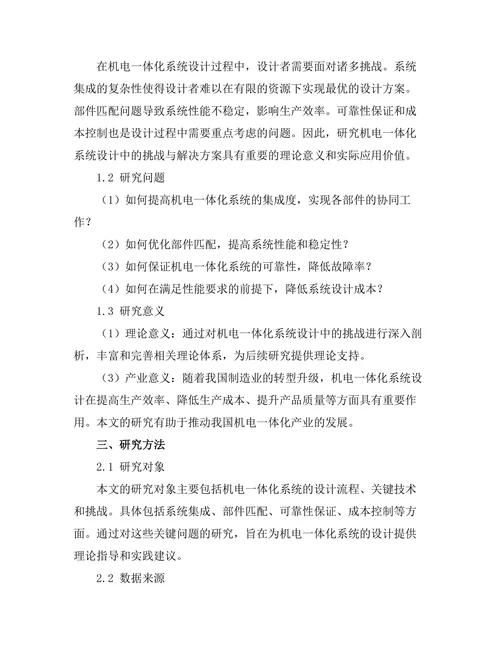 在机电一体化系统设计过程中，设计者需要面对诸多挑战。系统集成的复杂性使得设计者难以在有限的资源下实现最优的设计方案。部件匹配问题导致系统性能不稳定，影响生产效率。可靠性保证和成本控制也是设计过程中需要重点考虑的问题。因此，研究机电一体化系统设计中的挑战与解决方案具有重要的理论意义和实际应用价值。

1.2 研究问题

（1）如何提高机电一体化系统的集成度，实现各部件的协同工作？

（2）如何优化部件匹配，提高系统性能和稳定性？

（3）如何保证机电一体化系统的可靠性，降低故障率？

（4）如何在满足性能要求的前提下，降低系统设计成本？

1.3 研究意义

（1）理论意义：通过对机电一体化系统设计中的挑战进行深入剖析，丰富和完善相关理论体系，为后续研究提供理论支持。

（3）产业意义：随着我国制造业的转型升级，机电一体化系统设计在提高生产效率、降低生产成本、提升产品质量等方面具有重要作用。本文的研究有助于推动我国机电一体化产业的发展。

三、研究方法

2.1 研究对象

本文的研究对象主要包括机电一体化系统的设计流程、关键技术和挑战。具体包括系统集成、部件匹配、可靠性保证、成本控制等方面。通过对这些关键问题的研究，旨在为机电一体化系统的设计提供理论指导和实践建议。

2.2 数据来源